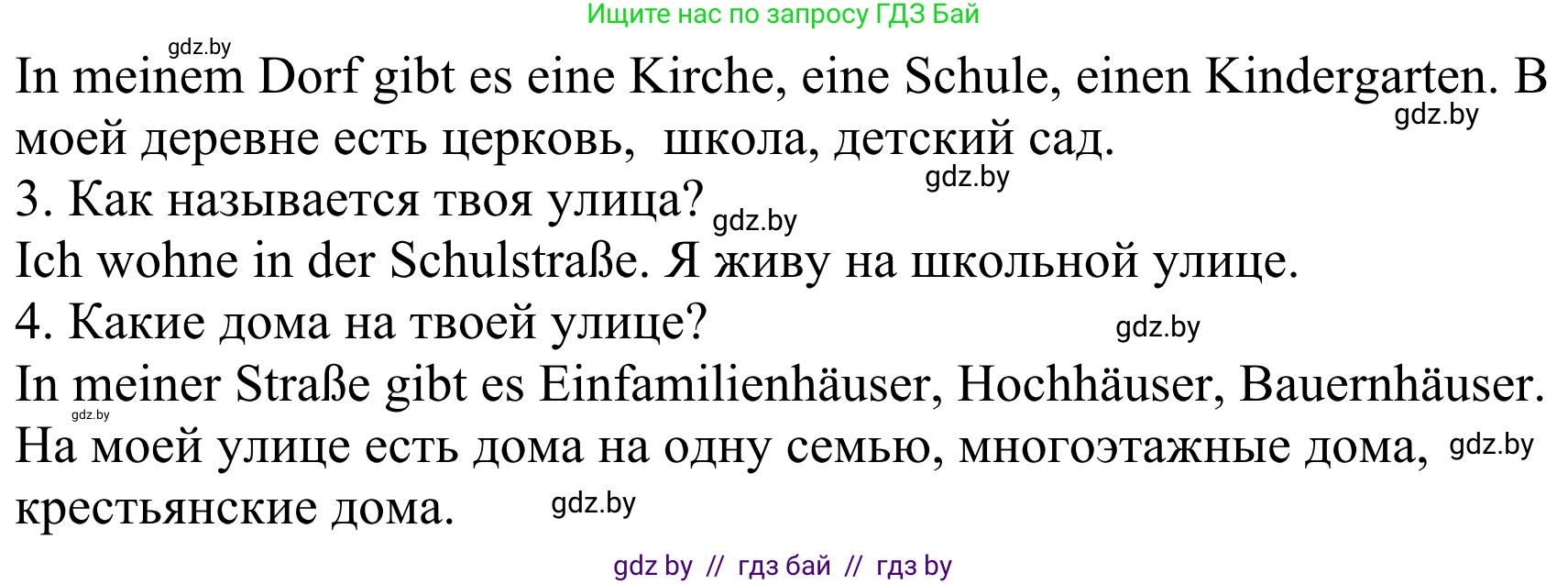 Ищите нас по запросу ГДЗ Бай

gdz.by

In meinem Dorf gibt es eine Kirche, eine Schule, einen Kindergarten. В моей деревне есть церковь, школа, детский сад.

gdz.by

gdz.by

3. Как называется твоя улица?

gdz.by

Ich wohne in der Schulstraße. Я живу на школьной улице.

4. Какие дома на твоей улице?

gdz.by

In meiner Straße gibt es Einfamilienhäuser, Hochhäuser, Bauernhäuser.

gdz.by

На моей улице есть дома на одну семью, многоэтажные дома, крестьянские дома.

gdz.by

gdz.by

gdz by // гдз бай // гдз by